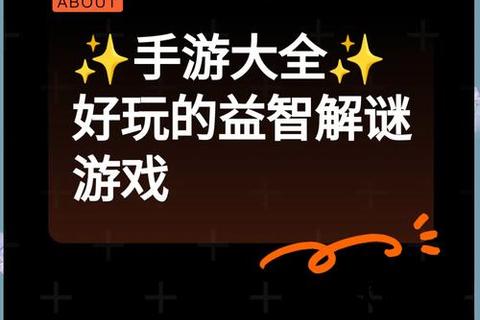 ABOUT

✨手游大全✨
好玩的益智解谜游戏